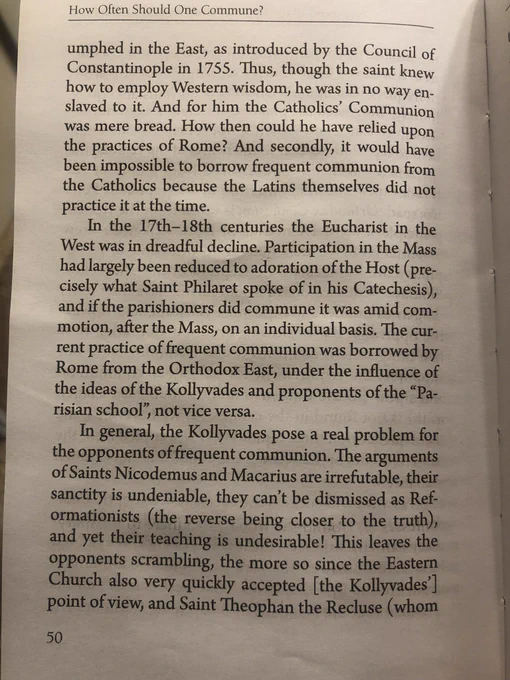 How Often Should One Commune?

umphed in the East, as introduced by the Council of Constantinople in 1755. Thus, though the saint knew how to employ Western wisdom, he was in no way enslaved to it. And for him the Catholics' Communion was mere bread. How then could he have relied upon the practices of Rome? And secondly, it would have been impossible to borrow frequent communion from the Catholics because the Latins themselves did not practice it at the time.

In the 17th–18th centuries the Eucharist in the West was in dreadful decline. Participation in the Mass had largely been reduced to adoration of the Host (precisely what Saint Philaret spoke of in his Catechesis), and if the parishioners did commune it was amid commotion, after the Mass, on an individual basis. The current practice of frequent communion was borrowed by Rome from the Orthodox East, under the influence of the ideas of the Kollyvades and proponents of the "Parisian school", not vice versa.

In general, the Kollyvades pose a real problem for the opponents of frequent communion. The arguments of Saints Nicodemus and Macarius are irrefutable, their sanctity is undeniable, they can't be dismissed as Reformationists (the reverse being closer to the truth), and yet their teaching is undesirable! This leaves the opponents scrambling, the more so since the Eastern Church also very quickly accepted [the Kollyvades'] point of view, and Saint Theophan the Recluse (whom

50